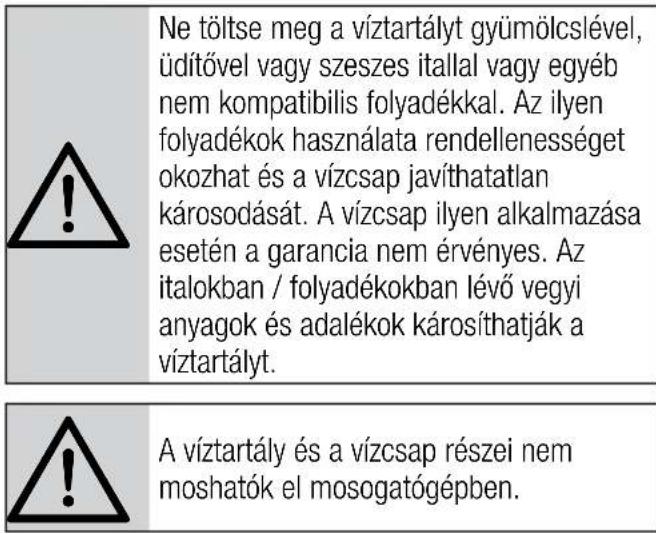 Ne töltse meg a víztartályt gyümölcslével, üdítővel vagy szeszes itallal vagy egyéb nem kompatibilis folyadékkal. Az ilyen folyadékok használata rendellenességet okozhat és a vízcsap javíthatatlan károsodását. A vízcsap ilyen alkalmazása esetén a garancia nem érvényes. Az italokban / folyadékokban lévő vegyi anyagok és adalékok károsíthatják a víztartályt.

A víztartály és a vízcsap részei nem moshatók el mosogatógépben.